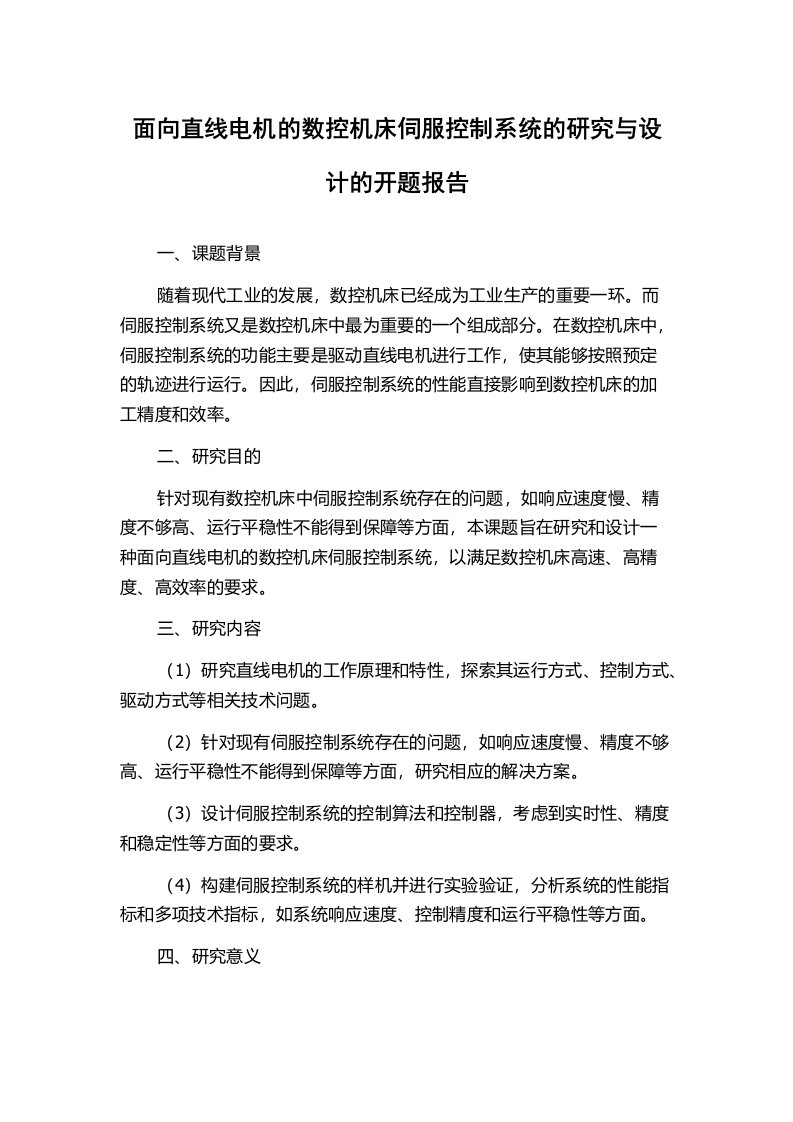 面向直线电机的数控机床伺服控制系统的研究与设计的开题报告

一、课题背景

随着现代工业的发展，数控机床已经成为工业生产的重要一环。而伺服控制系统又是数控机床中最为重要的一个组成部分。在数控机床中，伺服控制系统的功能主要是驱动直线电机进行工作，使其能够按照预定的轨迹进行运行。因此，伺服控制系统的性能直接影响到数控机床的加工精度和效率。

二、研究目的

针对现有数控机床中伺服控制系统存在的问题，如响应速度慢、精度不够高、运行平稳性不能得到保障等方面，本课题旨在研究和设计一种面向直线电机的数控机床伺服控制系统，以满足数控机床高速、高精度、高效率的要求。

三、研究内容

（1）研究直线电机的工作原理和特性，探索其运行方式、控制方式、驱动方式等相关技术问题。

（2）针对现有伺服控制系统存在的问题，如响应速度慢、精度不够高、运行平稳性不能得到保障等方面，研究相应的解决方案。

（3）设计伺服控制系统的控制算法和控制器，考虑到实时性、精度和稳定性等方面的要求。

（4）构建伺服控制系统的样机并进行实验验证，分析系统的性能指标和多项技术指标，如系统响应速度、控制精度和运行平稳性等方面。

四、研究意义